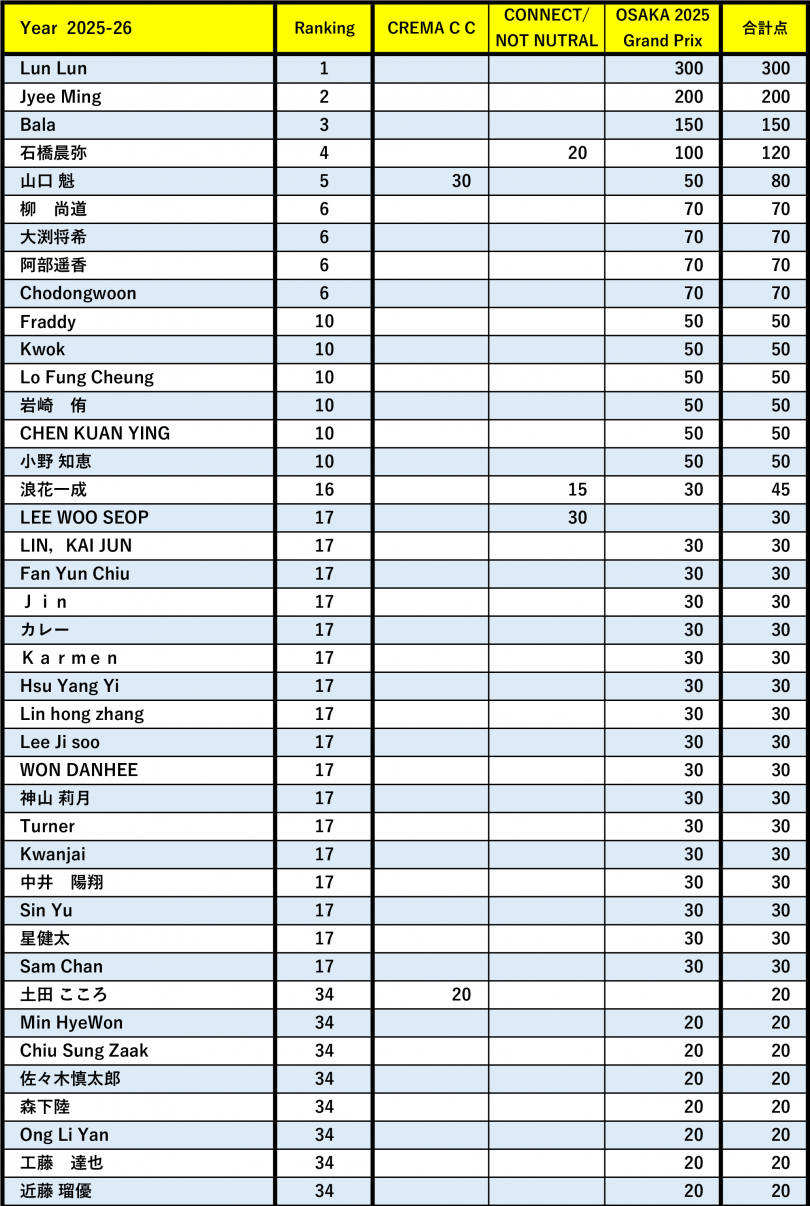 | Year 2025-26 | Ranking | CREMA C C | CONNECT/ NOT NUTRAL | OSAKA 2025 Grand Prix | 合計点 |
|---|---|---|---|---|---|
| Lun Lun | 1 | | | 300 | 300 |
| Jyee Ming | 2 | | | 200 | 200 |
| Bala | 3 | | | 150 | 150 |
| 石橋晨弥 | 4 | | 20 | 100 | 120 |
| 山口 魁 | 5 | 30 | | 50 | 80 |
| 柳 尚道 | 6 | | | 70 | 70 |
| 大渕将希 | 6 | | | 70 | 70 |
| 阿部遥香 | 6 | | | 70 | 70 |
| Chodongwoon | 6 | | | 70 | 70 |
| Fraddy | 10 | | | 50 | 50 |
| Kwok | 10 | | | 50 | 50 |
| Lo Fung Cheung | 10 | | | 50 | 50 |
| 岩崎 侑 | 10 | | | 50 | 50 |
| CHEN KUAN YING | 10 | | | 50 | 50 |
| 小野 知恵 | 10 | | | 50 | 50 |
| 浪花一成 | 16 | | 15 | 30 | 45 |
| LEE WOO SEOP | 17 | | 30 | | 30 |
| LIN, KAI JUN | 17 | | | 30 | 30 |
| Fan Yun Chiu | 17 | | | 30 | 30 |
| Ｊｉｎ | 17 | | | 30 | 30 |
| カレー | 17 | | | 30 | 30 |
| Ｋａｒｍｅｎ | 17 | | | 30 | 30 |
| Hsu Yang Yi | 17 | | | 30 | 30 |
| Lin hong zhang | 17 | | | 30 | 30 |
| Lee Ji soo | 17 | | | 30 | 30 |
| WON DANHEE | 17 | | | 30 | 30 |
| 神山 莉月 | 17 | | | 30 | 30 |
| Turner | 17 | | | 30 | 30 |
| Kwanjai | 17 | | | 30 | 30 |
| 中井 陽翔 | 17 | | | 30 | 30 |
| Sin Yu | 17 | | | 30 | 30 |
| 星健太 | 17 | | | 30 | 30 |
| Sam Chan | 17 | | | 30 | 30 |
| 土田 こころ | 34 | 20 | | | 20 |
| Min HyeWon | 34 | | | 20 | 20 |
| Chiu Sung Zaak | 34 | | | 20 | 20 |
| 佐々木慎太郎 | 34 | | | 20 | 20 |
| 森下陸 | 34 | | | 20 | 20 |
| Ong Li Yan | 34 | | | 20 | 20 |
| 工藤 達也 | 34 | | | 20 | 20 |
| 近藤 瑠優 | 34 | | | 20 | 20 |